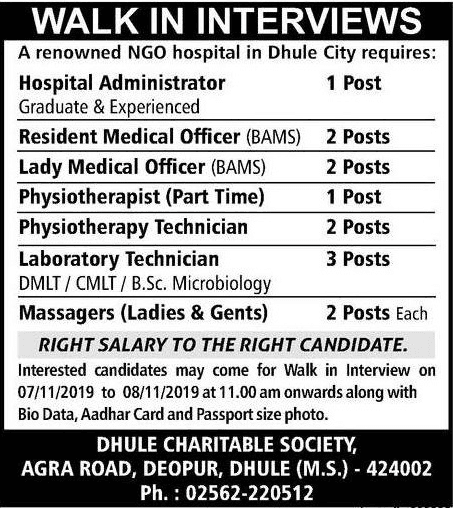 WALK IN INTERVIEWS

A renowned NGO hospital in Dhule City requires:

Hospital Administrator 1 Post
Graduate & Experienced

Resident Medical Officer (BAMS) 2 Posts

Lady Medical Officer (BAMS) 2 Posts

Physiotherapist (Part Time) 1 Post

Physiotherapy Technician 2 Posts

Laboratory Technician 3 Posts
DMLT / CMLT / B.Sc. Microbiology

Massagers (Ladies & Gents) 2 Posts Each

RIGHT SALARY TO THE RIGHT CANDIDATE.

Interested candidates may come for Walk in Interview on 07/11/2019 to 08/11/2019 at 11.00 am onwards along with Bio Data, Aadhar Card and Passport size photo.

DHULE CHARITABLE SOCIETY,
AGRA ROAD, DEOPUR, DHULE (M.S.) - 424002
Ph. : 02562-220512